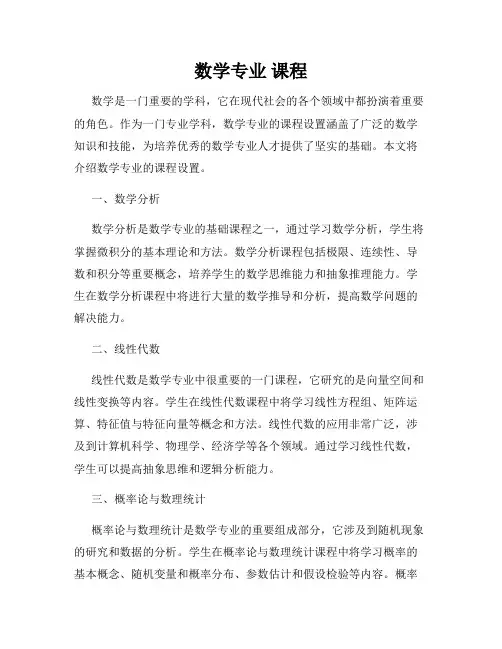 数学专业 课程

数学是一门重要的学科，它在现代社会的各个领域中都扮演着重要的角色。作为一门专业学科，数学专业的课程设置涵盖了广泛的数学知识和技能，为培养优秀的数学专业人才提供了坚实的基础。本文将介绍数学专业的课程设置。

一、数学分析

数学分析是数学专业的基础课程之一，通过学习数学分析，学生将掌握微积分的基本理论和方法。数学分析课程包括极限、连续性、导数和积分等重要概念，培养学生的数学思维能力和抽象推理能力。学生在数学分析课程中将进行大量的数学推导和分析，提高数学问题的解决能力。

二、线性代数

线性代数是数学专业中很重要的一门课程，它研究的是向量空间和线性变换等内容。学生在线性代数课程中将学习线性方程组、矩阵运算、特征值与特征向量等概念和方法。线性代数的应用非常广泛，涉及到计算机科学、物理学、经济学等各个领域。通过学习线性代数，学生可以提高抽象思维和逻辑分析能力。

三、概率论与数理统计

概率论与数理统计是数学专业的重要组成部分，它涉及到随机现象的研究和数据的分析。学生在概率论与数理统计课程中将学习概率的基本概念、随机变量和概率分布、参数估计和假设检验等内容。概率